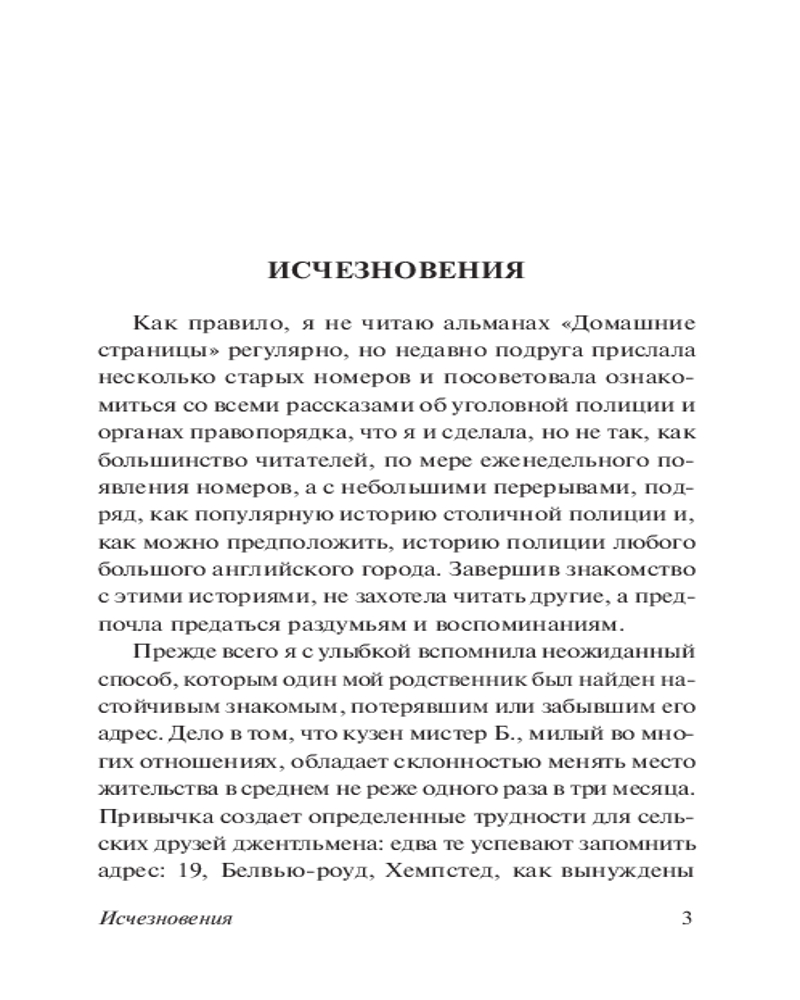 ИСЧЕЗНОВЕНИЯ

Как правило, я не читаю альманах «Домашние страницы» регулярно, но недавно подруга прислала несколько старых номеров и посоветовала ознакомиться со всеми рассказами об уголовной полиции и органах правопорядка, что я и сделала, но не так, как большинство читателей, по мере еженедельного появления номеров, а с небольшими перерывами, подряд, как популярную историю столичной полиции и, как можно предположить, историю полиции любого большого английского города. Завершив знакомство с этими историями, не захотела читать другие, а предпочла предаться раздумьям и воспоминаниям.

Прежде всего я с улыбкой вспомнила неожиданный способ, которым один мой родственник был найден настойчивым знакомым, потерявшим или забывшим его адрес. Дело в том, что кузен мистер Б., милый во многих отношениях, обладает склонностью менять место жительства в среднем не реже одного раза в три месяца. Привычка создает определенные трудности для сельских друзей джентльмена: едва те успевают запомнить адрес: 19, Белвью-роуд, Хемпстед, как вынуждены

Исчезновения 3